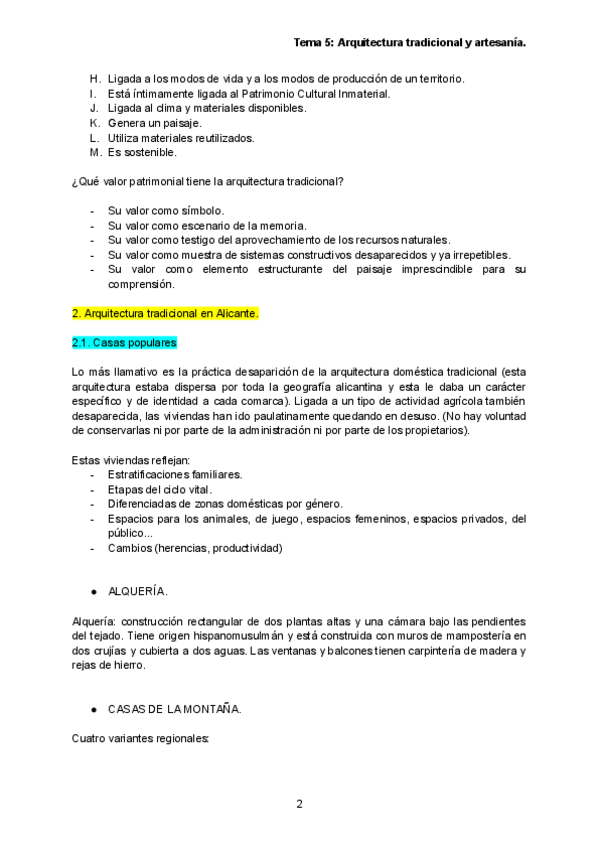 Tema 5: Arquitectura tradicional y artesanía.

H. Ligada a los modos de vida y a los modos de producción de un territorio.
I. Está íntimamente ligada al Patrimonio Cultural Inmaterial.
J. Ligada al clima y materiales disponibles.
K. Genera un paisaje.
L. Utiliza materiales reutilizados.
M. Es sostenible.

¿Qué valor patrimonial tiene la arquitectura tradicional?

- Su valor como símbolo.
- Su valor como escenario de la memoria.
- Su valor como testigo del aprovechamiento de los recursos naturales.
- Su valor como muestra de sistemas constructivos desaparecidos y ya irrepetibles.
- Su valor como elemento estructurante del paisaje imprescindible para su comprensión.

2. Arquitectura tradicional en Alicante.

2.1. Casas populares

Lo más llamativo es la práctica desaparición de la arquitectura doméstica tradicional (esta arquitectura estaba dispersa por toda la geografía alicantina y esta le daba un carácter específico y de identidad a cada comarca). Ligada a un tipo de actividad agrícola también desaparecida, las viviendas han ido paulatinamente quedando en desuso. (No hay voluntad de conservarlas ni por parte de la administración ni por parte de los propietarios).

Estas viviendas reflejan:
- Estratificaciones familiares.
- Etapas del ciclo vital.
- Diferenciadas de zonas domésticas por género.
- Espacios para los animales, de juego, espacios femeninos, espacios privados, del público...
- Cambios (herencias, productividad)

● ALQUERÍA.

Alquería: construcción rectangular de dos plantas altas y una cámara bajo las pendientes del tejado. Tiene origen hispanomusulmán y está construida con muros de mampostería en dos crujías y cubierta a dos aguas. Las ventanas y balcones tienen carpintería de madera y rejas de hierro.

● CASAS DE LA MONTAÑA.

Cuatro variantes regionales:

2